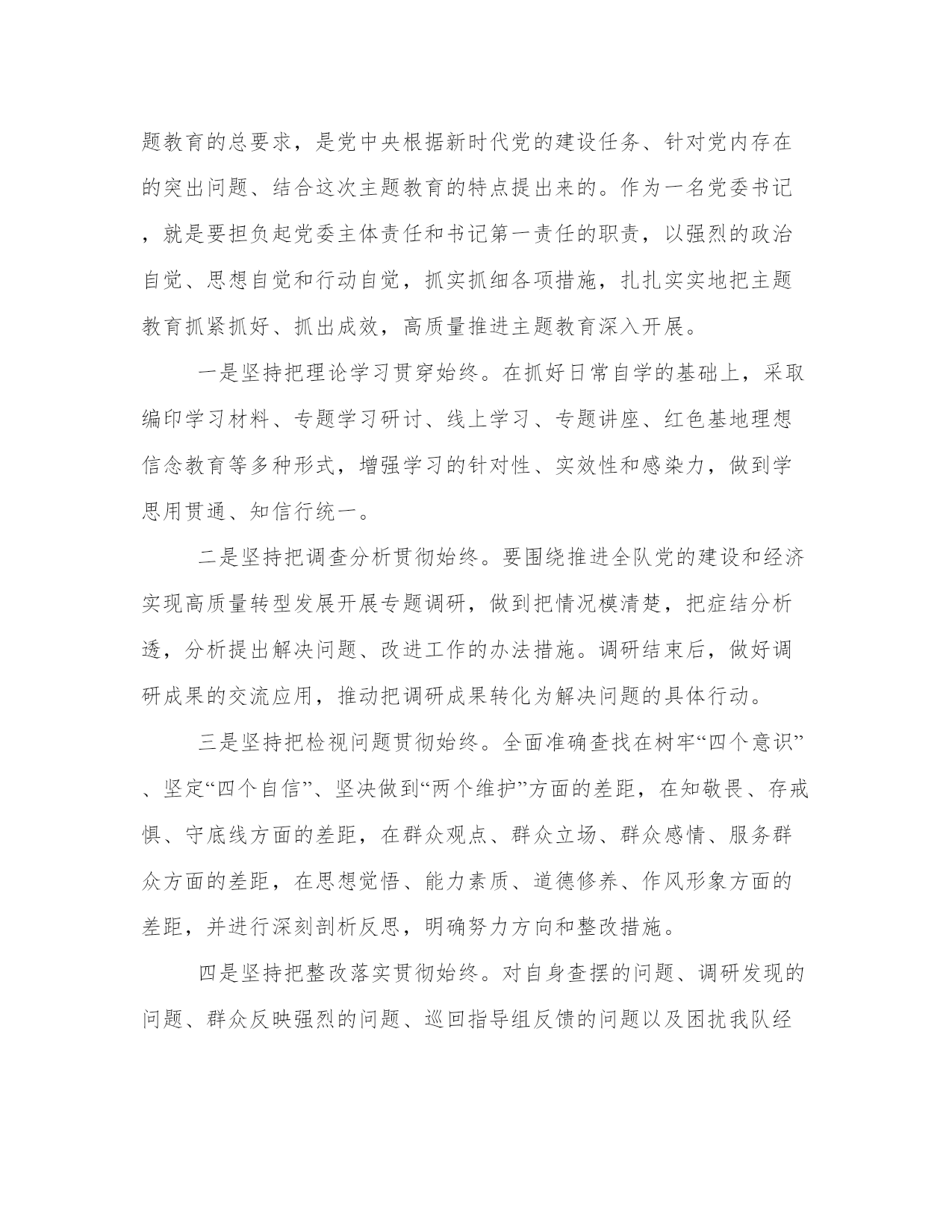 题教育的总要求，是党中央根据新时代党的建设任务、针对党内存在的突出问题、结合这次主题教育的特点提出来的。作为一名党委书记，就是要担负起党委主体责任和书记第一责任的职责，以强烈的政治自觉、思想自觉和行动自觉，抓实抓细各项措施，扎扎实实地把主题教育抓紧抓好、抓出成效，高质量推进主题教育深入开展。

一是坚持把理论学习贯穿始终。在抓好日常自学的基础上，采取编印学习材料、专题学习研讨、线上学习、专题讲座、红色基地理想信念教育等多种形式，增强学习的针对性、实效性和感染力，做到学思用贯通、知信行统一。

二是坚持把调查分析贯彻始终。要围绕推进全队党的建设和经济实现高质量转型发展开展专题调研，做到把情况模清楚，把症结分析透，分析提出解决问题、改进工作的办法措施。调研结束后，做好调研成果的交流应用，推动把调研成果转化为解决问题的具体行动。

三是坚持把检视问题贯彻始终。全面准确查找在树牢“四个意识”、坚定“四个自信”、坚决做到“两个维护”方面的差距，在知敬畏、存戒惧、守底线方面的差距，在群众观点、群众立场、群众感情、服务群众方面的差距，在思想觉悟、能力素质、道德修养、作风形象方面的差距，并进行深刻剖析反思，明确努力方向和整改措施。

四是坚持把整改落实贯彻始终。对自身查摆的问题、调研发现的问题、群众反映强烈的问题、巡回指导组反馈的问题以及困扰我队经